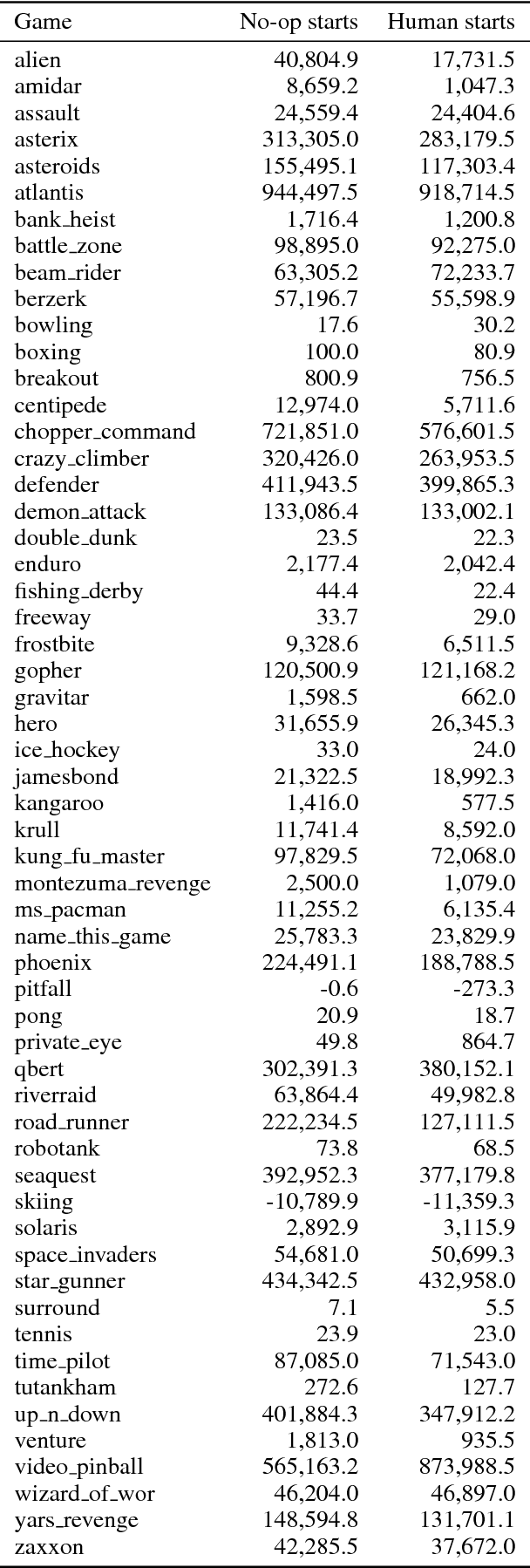 | Game | No-op starts | Human starts |
|---|---|---|
| alien | 40,804.9 | 17,731.5 |
| amidar | 8,659.2 | 1,047.3 |
| assault | 24,559.4 | 24,404.6 |
| asterix | 313,305.0 | 283,179.5 |
| asteroids | 155,495.1 | 117,303.4 |
| atlantis | 944,497.5 | 918,714.5 |
| bank_heist | 1,716.4 | 1,200.8 |
| battle_zone | 98,895.0 | 92,275.0 |
| beam_rider | 63,305.2 | 72,233.7 |
| berzerk | 57,196.7 | 55,598.9 |
| bowling | 17.6 | 30.2 |
| boxing | 100.0 | 80.9 |
| breakout | 800.9 | 756.5 |
| centipede | 12,974.0 | 5,711.6 |
| chopper_command | 721,851.0 | 576,601.5 |
| crazy_climber | 320,426.0 | 263,953.5 |
| defender | 411,943.5 | 399,865.3 |
| demon_attack | 133,086.4 | 133,002.1 |
| double_dunk | 23.5 | 22.3 |
| enduro | 2,177.4 | 2,042.4 |
| fishing_derby | 44.4 | 22.4 |
| freeway | 33.7 | 29.0 |
| frostbite | 9,328.6 | 6,511.5 |
| gopher | 120,500.9 | 121,168.2 |
| gravitar | 1,598.5 | 662.0 |
| hero | 31,655.9 | 26,345.3 |
| ice_hockey | 33.0 | 24.0 |
| jamesbond | 21,322.5 | 18,992.3 |
| kangaroo | 1,416.0 | 577.5 |
| krull | 11,741.4 | 8,592.0 |
| kung_fu_master | 97,829.5 | 72,068.0 |
| montezuma_revenge | 2,500.0 | 1,079.0 |
| ms_pacman | 11,255.2 | 6,135.4 |
| name_this_game | 25,783.3 | 23,829.9 |
| phoenix | 224,491.1 | 188,788.5 |
| pitfall | -0.6 | -273.3 |
| pong | 20.9 | 18.7 |
| private_eye | 49.8 | 864.7 |
| qbert | 302,391.3 | 380,152.1 |
| riverraid | 63,864.4 | 49,982.8 |
| road_runner | 222,234.5 | 127,111.5 |
| robotank | 73.8 | 68.5 |
| seaquest | 392,952.3 | 377,179.8 |
| skiing | -10,789.9 | -11,359.3 |
| solaris | 2,892.9 | 3,115.9 |
| space_invaders | 54,681.0 | 50,699.3 |
| star_gunner | 434,342.5 | 432,958.0 |
| surround | 7.1 | 5.5 |
| tennis | 23.9 | 23.0 |
| time_pilot | 87,085.0 | 71,543.0 |
| tutankham | 272.6 | 127.7 |
| up_n_down | 401,884.3 | 347,912.2 |
| venture | 1,813.0 | 935.5 |
| video_pinball | 565,163.2 | 873,988.5 |
| wizard_of_wor | 46,204.0 | 46,897.0 |
| yars_revenge | 148,594.8 | 131,701.1 |
| zaxxon | 42,285.5 | 37,672.0 |